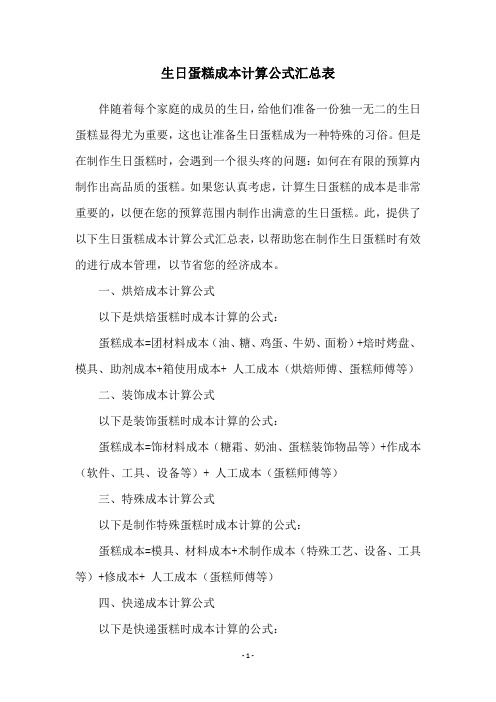 生日蛋糕成本计算公式汇总表

伴随着每个家庭的成员的生日，给他们准备一份独一无二的生日蛋糕显得尤为重要，这也让准备生日蛋糕成为一种特殊的习俗。但是在制作生日蛋糕时，会遇到一个很头疼的问题：如何在有限的预算内制作出高品质的蛋糕。如果您认真考虑，计算生日蛋糕的成本是非常重要的，以便在您的预算范围内制作出满意的生日蛋糕。此，提供了以下生日蛋糕成本计算公式汇总表，以帮助您在制作生日蛋糕时有效的进行成本管理，以节省您的经济成本。

一、烘焙成本计算公式

以下是烘焙蛋糕时成本计算的公式：

蛋糕成本=团材料成本（油、糖、鸡蛋、牛奶、面粉）+焙时烤盘、模具、助剂成本+箱使用成本+ 人工成本（烘焙师傅、蛋糕师傅等）

二、装饰成本计算公式

以下是装饰蛋糕时成本计算的公式：

蛋糕成本=饰材料成本（糖霜、奶油、蛋糕装饰物品等）+作成本（软件、工具、设备等）+ 人工成本（蛋糕师傅等）

三、特殊成本计算公式

以下是制作特殊蛋糕时成本计算的公式：

蛋糕成本=模具、材料成本+术制作成本（特殊工艺、设备、工具等）+修成本+ 人工成本（蛋糕师傅等）

四、快递成本计算公式

以下是快递蛋糕时成本计算的公式：

- 1 -